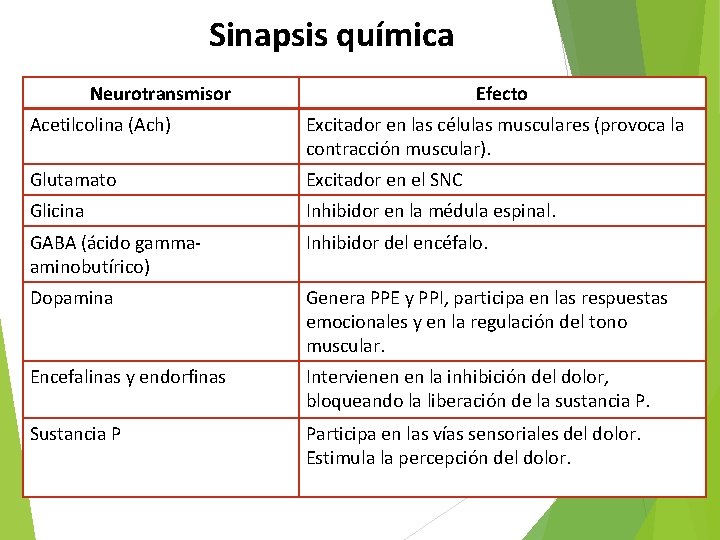 Sinapsis química

| Neurotransmisor | Efecto |
|---|---|
| Acetilcolina (Ach) | Excitador en las células musculares (provoca la contracción muscular). |
| Glutamato | Excitador en el SNC |
| Glicina | Inhibidor en la médula espinal. |
| GABA (ácido gamma-aminobutírico) | Inhibidor del encéfalo. |
| Dopamina | Genera PPE y PPI, participa en las respuestas emocionales y en la regulación del tono muscular. |
| Encefalinas y endorfinas | Intervienen en la inhibición del dolor, bloqueando la liberación de la sustancia P. |
| Sustancia P | Participa en las vías sensoriales del dolor. Estimula la percepción del dolor. |